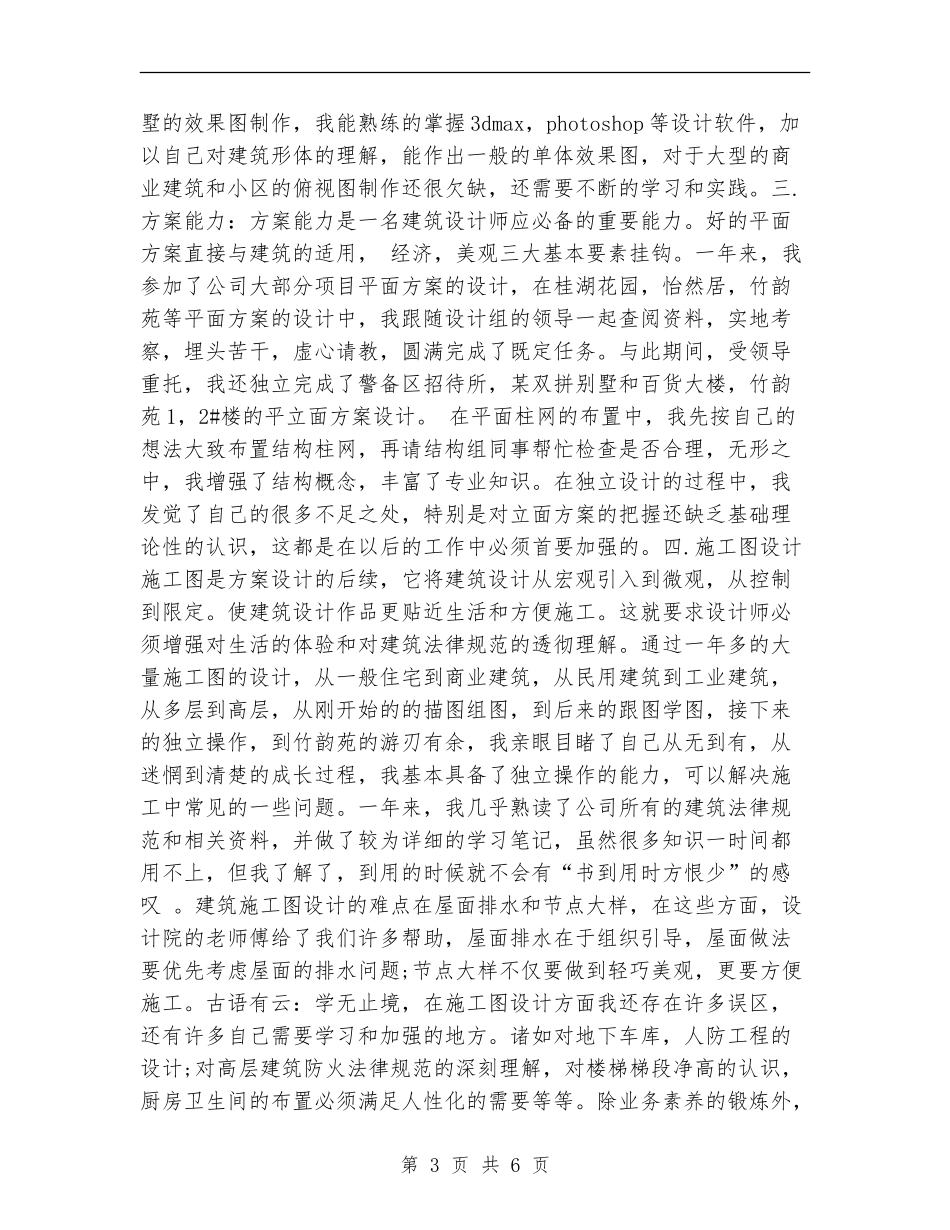 墅的效果图制作，我能熟练的掌握3dmax，photoshop等设计软件，加以自己对建筑形体的理解，能作出一般的单体效果图，对于大型的商业建筑和小区的俯视图制作还很欠缺，还需要不断的学习和实践。三.方案能力：方案能力是一名建筑设计师应必备的重要能力。好的平面方案直接与建筑的适用， 经济，美观三大基本要素挂钩。一年来，我参加了公司大部分项目平面方案的设计，在桂湖花园，怡然居，竹韵苑等平面方案的设计中，我跟随设计组的领导一起查阅资料，实地考察，埋头苦干，虚心请教，圆满完成了既定任务。与此期间，受领导重托，我还独立完成了警备区招待所，某双拼别墅和百货大楼，竹韵苑1，2#楼的平立面方案设计。 在平面柱网的布置中，我先按自己的想法大致布置结构柱网，再请结构组同事帮忙检查是否合理，无形之中，我增强了结构概念，丰富了专业知识。在独立设计的过程中，我发觉了自己的很多不足之处，特别是对立面方案的把握还缺乏基础理论性的认识，这都是在以后的工作中必须首要加强的。四.施工图设计施工图是方案设计的后续，它将建筑设计从宏观引入到微观，从控制到限定。使建筑设计作品更贴近生活和方便施工。这就要求设计师必须增强对生活的体验和对建筑法律规范的透彻理解。通过一年多的大量施工图的设计，从一般住宅到商业建筑，从民用建筑到工业建筑，从多层到高层，从刚开始的的描图组图，到后来的跟图学图，接下来的独立操作，到竹韵苑的游刃有余，我亲眼目睹了自己从无到有，从迷惘到清楚的成长过程，我基本具备了独立操作的能力，可以解决施工中常见的一些问题。一年来，我几乎熟读了公司所有的建筑法律规范和相关资料，并做了较为详细的学习笔记，虽然很多知识一时间都用不上，但我了解了，到用的时候就不会有“书到用时方恨少”的感叹 。建筑施工图设计的难点在屋面排水和节点大样，在这些方面，设计院的老师傅给了我们许多帮助，屋面排水在于组织引导，屋面做法要优先考虑屋面的排水问题;节点大样不仅要做到轻巧美观，更要方便施工。古语有云：学无止境，在施工图设计方面我还存在许多误区，还有许多自己需要学习和加强的地方。诸如对地下车库，人防工程的设计;对高层建筑防火法律规范的深刻理解，对楼梯梯段净高的认识，厨房卫生间的布置必须满足人性化的需要等等。除业务素养的锻炼外，

第 3 页 共 6 页